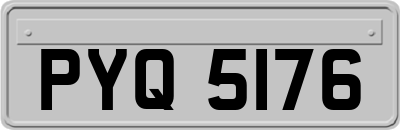 PYQ 5176